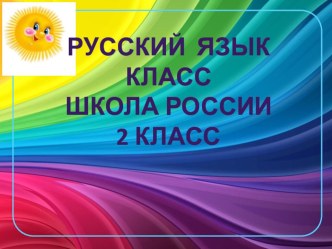 РУССКИЙ ЯЗЫК
КЛАСС
ШКОЛА РОССИИ
2 КЛАСС